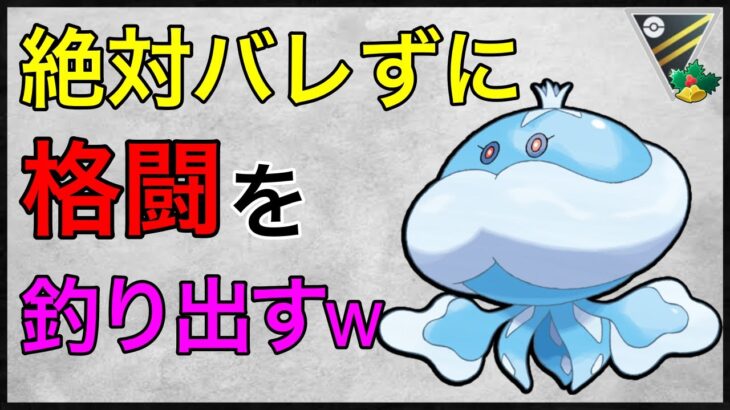 絶対バレずに

格闘を

釣り出すw